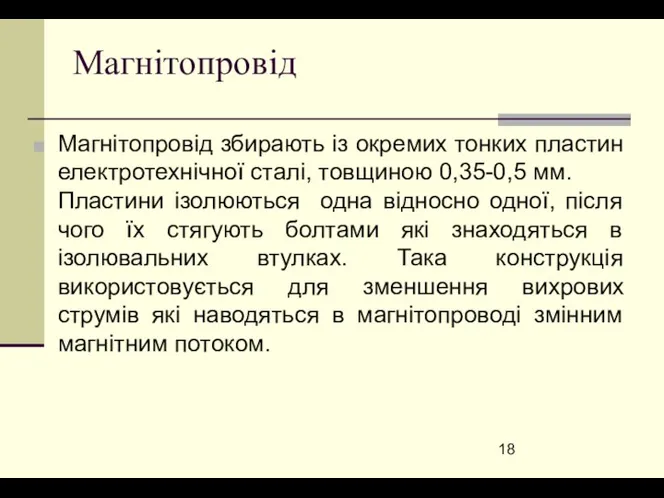 Магнітопровід

Магнітопровід збирають із окремих тонких пластин електротехнічної сталі, товщиною 0,35-0,5 мм. Пластини ізолюються одна відносно одної, після чого їх стягують болтами які знаходяться в ізолювальних втулках. Така конструкція використовується для зменшення вихрових струмів які наводяться в магнітопроводі змінним магнітним потоком.

18